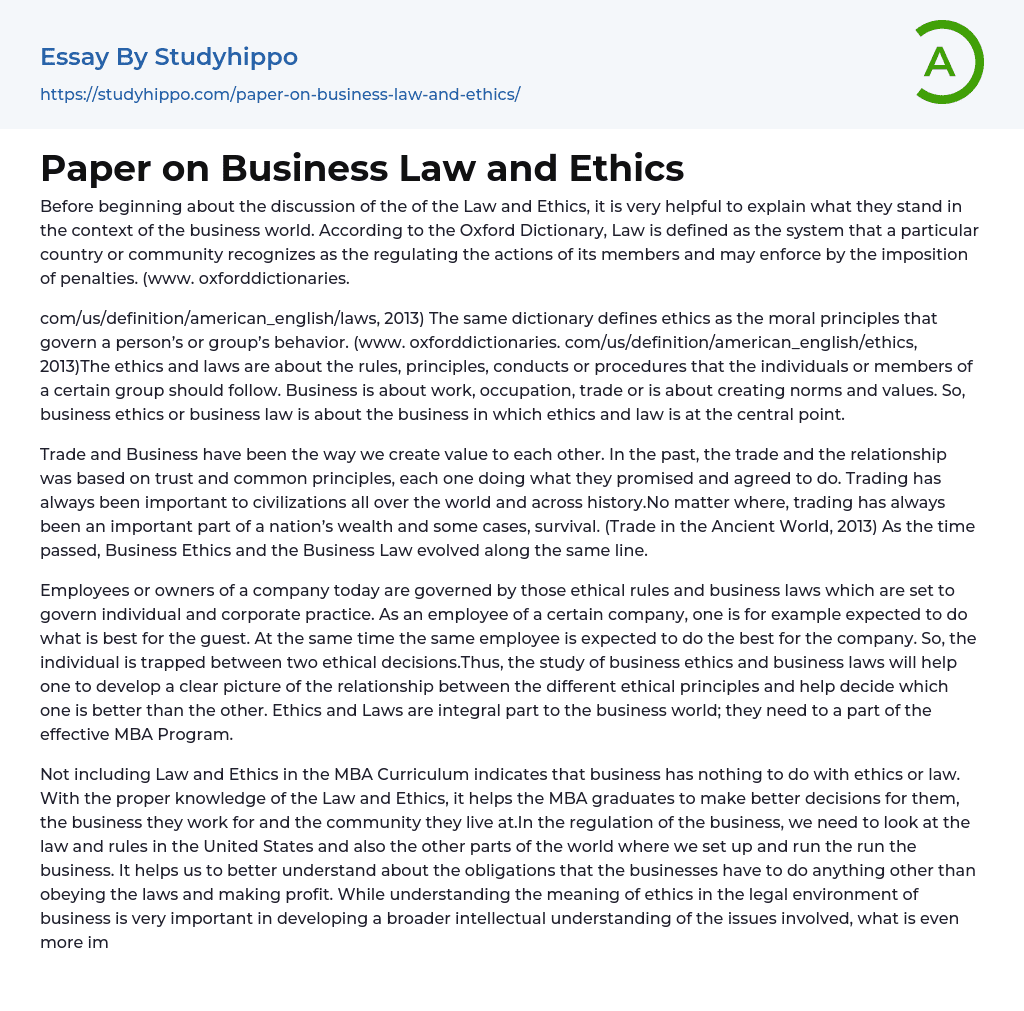 Essay By Studyhippo

https://studyhippo.com/paper-on-business-law-and-ethics/

A

Paper on Business Law and Ethics

Before beginning about the discussion of the of the Law and Ethics, it is very helpful to explain what they stand in the context of the business world. According to the Oxford Dictionary, Law is defined as the system that a particular country or community recognizes as the regulating the actions of its members and may enforce by the imposition of penalties. (www. oxforddictionaries.

com/us/definition/american_english/laws, 2013) The same dictionary defines ethics as the moral principles that govern a person's or group's behavior. (www. oxforddictionaries. com/us/definition/american_english/ethics, 2013)The ethics and laws are about the rules, principles, conducts or procedures that the individuals or members of a certain group should follow. Business is about work, occupation, trade or is about creating norms and values. So, business ethics or business law is about the business in which ethics and law is at the central point.

Trade and Business have been the way we create value to each other. In the past, the trade and the relationship was based on trust and common principles, each one doing what they promised and agreed to do. Trading has always been important to civilizations all over the world and across history.No matter where, trading has always been an important part of a nation's wealth and some cases, survival. (Trade in the Ancient World, 2013) As the time passed, Business Ethics and the Business Law evolved along the same line.

Employees or owners of a company today are governed by those ethical rules and business laws which are set to govern individual and corporate practice. As an employee of a certain company, one is for example expected to do what is best for the guest. At the same time the same employee is expected to do the best for the company. So, the individual is trapped between two ethical decisions.Thus, the study of business ethics and business laws will help one to develop a clear picture of the relationship between the different ethical principles and help decide which one is better than the other. Ethics and Laws are integral part to the business world; they need to a part of the effective MBA Program.

Not including Law and Ethics in the MBA Curriculum indicates that business has nothing to do with ethics or law. With the proper knowledge of the Law and Ethics, it helps the MBA graduates to make better decisions for them, the business they work for and the community they live at.In the regulation of the business, we need to look at the law and rules in the United States and also the other parts of the world where we set up and run the run the business. It helps us to better understand about the obligations that the businesses have to do anything other than obeying the laws and making profit. While understanding the meaning of ethics in the legal environment of business is very important in developing a broader intellectual understanding of the issues involved, what is even more im